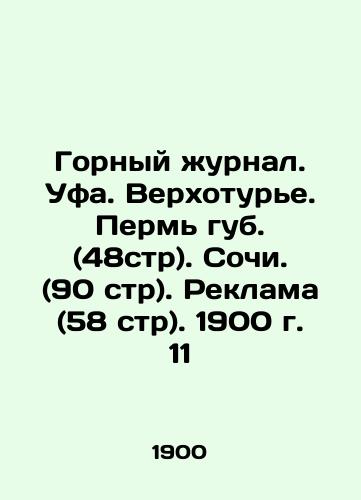 Горный журнал. Уфа. Верхотурье. Пермь губ. (48стр). Сочи. (90 стр). Реклама (58 стр). 1900 г. 11

1900